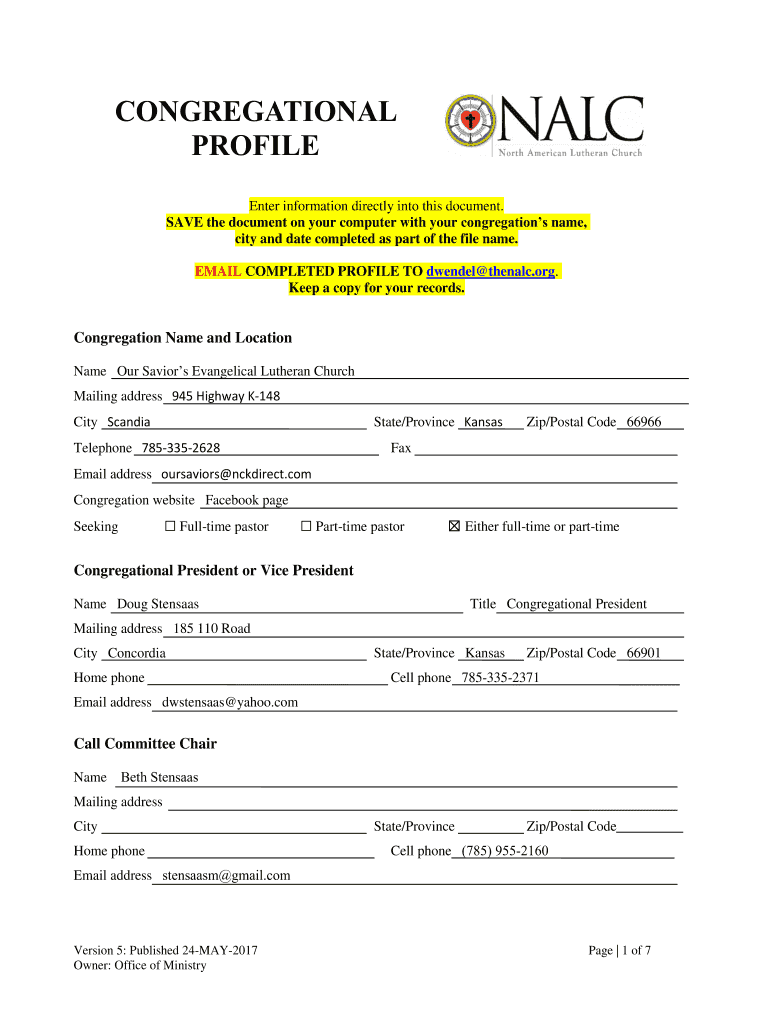 CONGREGATIONAL PROFILE

NALC
North American Lutheran Church

Enter information directly into this document.
SAVE the document on your computer with your congregation's name, city and date completed as part of the file name.

EMAIL COMPLETED PROFILE TO dwendel@thenalc.org.
Keep a copy for your records.

Congregation Name and Location

Name Our Savior's Evangelical Lutheran Church

Mailing address 945 Highway K-148

City Scandia State/Province Kansas Zip/Postal Code 66966

Telephone 785-335-2628 Fax

Email address oursaviors@nckdirect.com

Congregation website Facebook page

Seeking ☐ Full-time pastor ☐ Part-time pastor ☒ Either full-time or part-time

Congregational President or Vice President

Name Doug Stensaas Title Congregational President

Mailing address 185 110 Road

City Concordia State/Province Kansas Zip/Postal Code 66901

Home phone Cell phone 785-335-2371

Email address dwstensaas@yahoo.com

Call Committee Chair

Name Beth Stensaas

Mailing address

City State/Province Zip/Postal Code

Home phone Cell phone (785) 955-2160

Email address stensaasm@gmail.com

Version 5: Published 24-MAY-2017
Owner: Office of Ministry

Page | 1 of 7